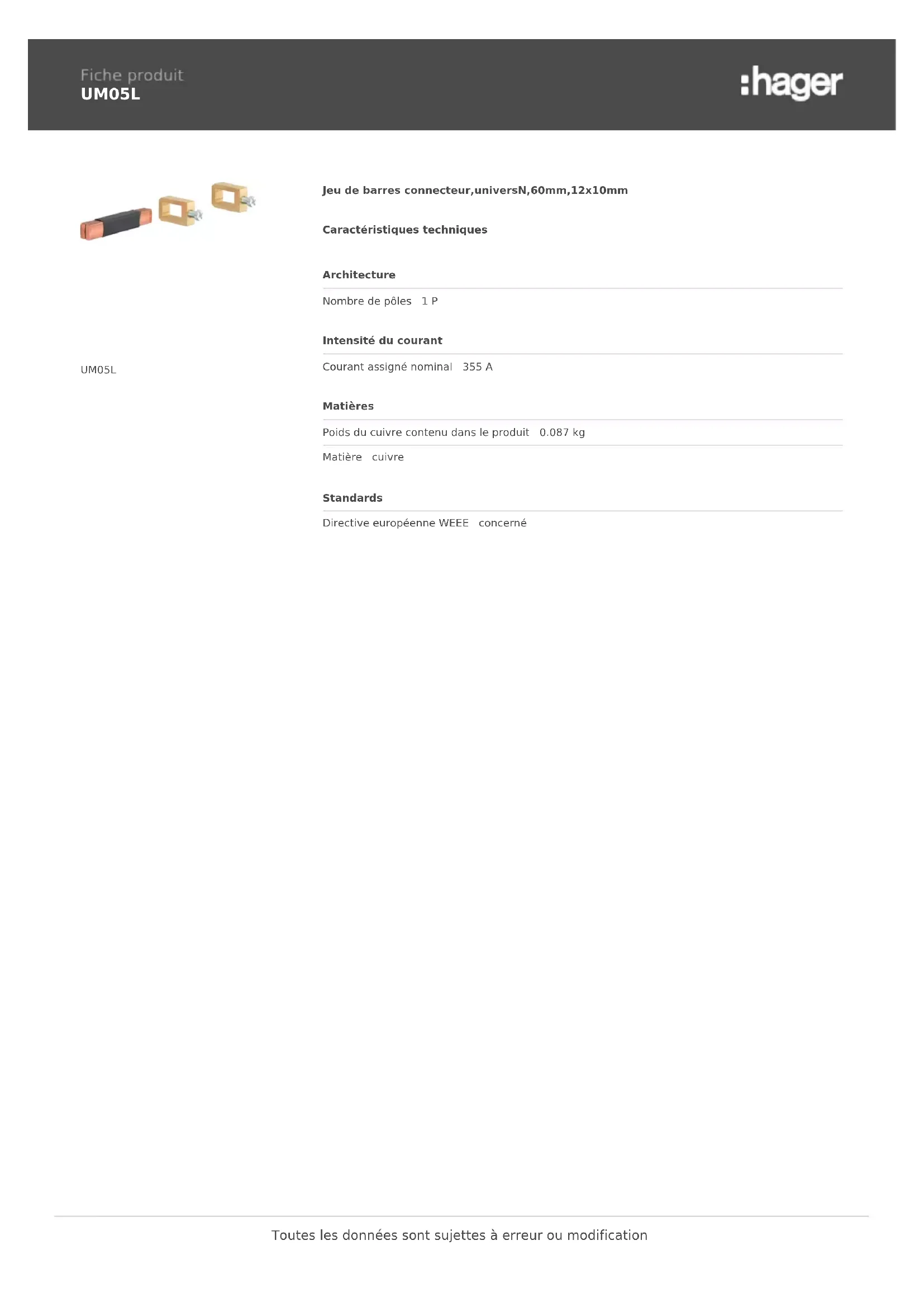 Fiche produit
UM05L

:hager

UM05L

Jeu de barres connecteur,universN,60mm,12x10mm

Caractéristiques techniques

Architecture

Nombre de pôles 1 P

Intensité du courant

Courant assigné nominal 355 A

Matières

Poids du cuivre contenu dans le produit 0.087 kg

Matière cuivre

Standards

Directive européenne WEEE concerné

Toutes les données sont sujettes à erreur ou modification